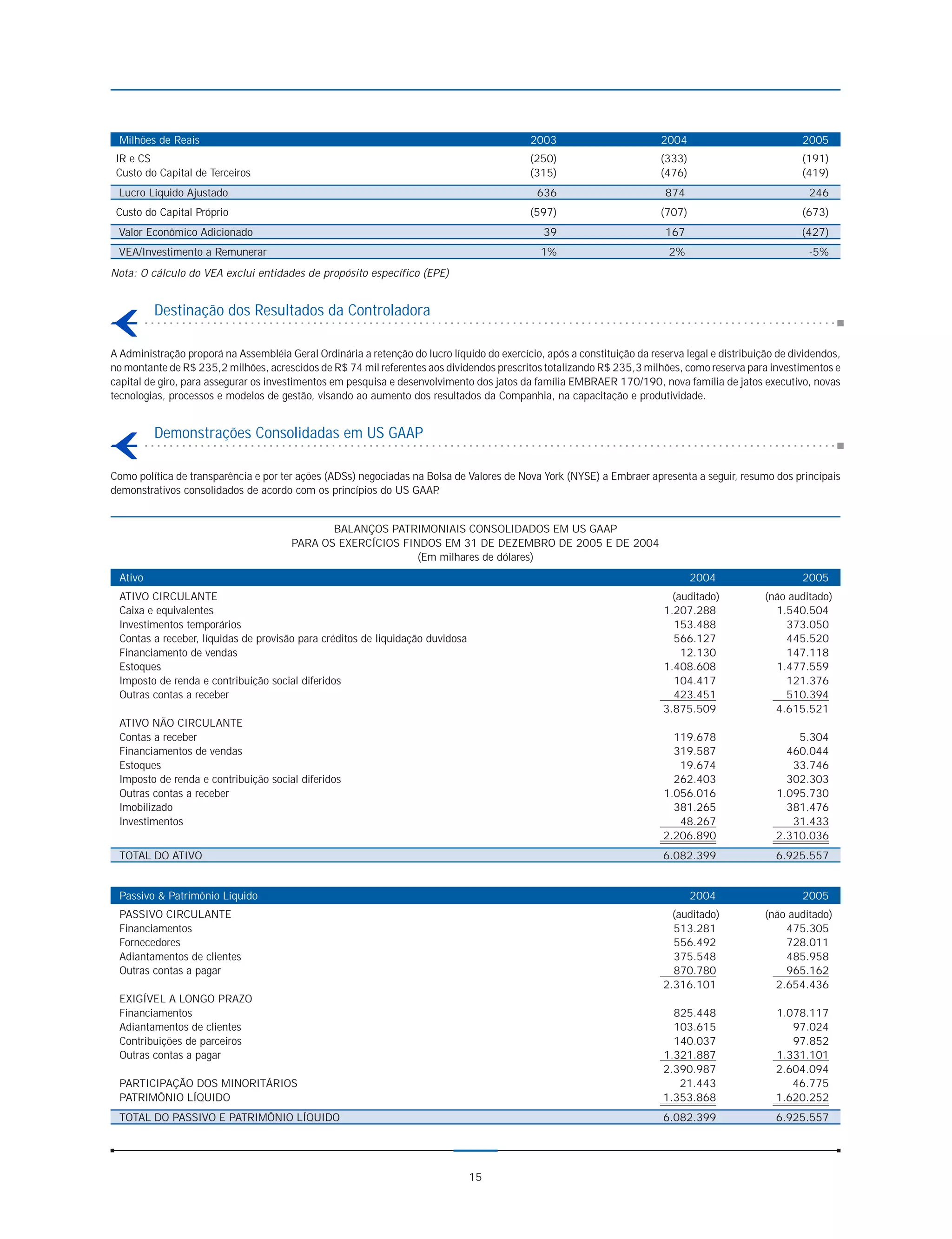 | Milhões de Reais | 2003 | 2004 | 2005 |
|---|---|---|---|
| IR e CS | (250) | (333) | (191) |
| Custo do Capital de Terceiros | (315) | (476) | (419) |
| Lucro Líquido Ajustado | 636 | 874 | 246 |
| Custo do Capital Próprio | (597) | (707) | (673) |
| Valor Econômico Adicionado | 39 | 167 | (427) |
| VEA/Investimento a Remunerar | 1% | 2% | -5% |

Nota: O cálculo do VEA exclui entidades de propósito específico (EPE)

Destinação dos Resultados da Controladora

A Administração proporá na Assembléia Geral Ordinária a retenção do lucro líquido do exercício, após a constituição da reserva legal e distribuição de dividendos, no montante de R$ 235,2 milhões, acrescidos de R$ 74 mil referentes aos dividendos prescritos totalizando R$ 235,3 milhões, como reserva para investimentos e capital de giro, para assegurar os investimentos em pesquisa e desenvolvimento dos jatos da família EMBRAER 170/190, nova família de jatos executivo, novas tecnologias, processos e modelos de gestão, visando ao aumento dos resultados da Companhia, na capacitação e produtividade.

Demonstrações Consolidadas em US GAAP

Como política de transparência e por ter ações (ADSs) negociadas na Bolsa de Valores de Nova York (NYSE) a Embraer apresenta a seguir, resumo dos principais demonstrativos consolidados de acordo com os princípios do US GAAP.

BALANÇOS PATRIMONIAIS CONSOLIDADOS EM US GAAP
PARA OS EXERCÍCIOS FINDOS EM 31 DE DEZEMBRO DE 2005 E DE 2004
(Em milhares de dólares)

| Ativo | 2004 | 2005 |
|---|---|---|
| ATIVO CIRCULANTE | (auditado) | (não auditado) |
| Caixa e equivalentes | 1.207.288 | 1.540.504 |
| Investimentos temporários | 153.488 | 373.050 |
| Contas a receber, líquidas de provisão para créditos de liquidação duvidosa | 566.127 | 445.520 |
| Financiamento de vendas | 12.130 | 147.118 |
| Estoques | 1.408.608 | 1.477.559 |
| Imposto de renda e contribuição social diferidos | 104.417 | 121.376 |
| Outras contas a receber | 423.451 | 510.394 |
| | 3.875.509 | 4.615.521 |
| ATIVO NÃO CIRCULANTE | | |
| Contas a receber | 119.678 | 5.304 |
| Financiamentos de vendas | 319.587 | 460.044 |
| Estoques | 19.674 | 33.746 |
| Imposto de renda e contribuição social diferidos | 262.403 | 302.303 |
| Outras contas a receber | 1.056.016 | 1.095.730 |
| Imobilizado | 381.265 | 381.476 |
| Investimentos | 48.267 | 31.433 |
| | 2.206.890 | 2.310.036 |
| TOTAL DO ATIVO | 6.082.399 | 6.925.557 |

| Passivo & Patrimônio Líquido | 2004 | 2005 |
|---|---|---|
| PASSIVO CIRCULANTE | (auditado) | (não auditado) |
| Financiamentos | 513.281 | 475.305 |
| Fornecedores | 556.492 | 728.011 |
| Adiantamentos de clientes | 375.548 | 485.958 |
| Outras contas a pagar | 870.780 | 965.162 |
| | 2.316.101 | 2.654.436 |
| EXIGÍVEL A LONGO PRAZO | | |
| Financiamentos | 825.448 | 1.078.117 |
| Adiantamentos de clientes | 103.615 | 97.024 |
| Contribuições de parceiros | 140.037 | 97.852 |
| Outras contas a pagar | 1.321.887 | 1.331.101 |
| | 2.390.987 | 2.604.094 |
| PARTICIPAÇÃO DOS MINORITÁRIOS | 21.443 | 46.775 |
| PATRIMÔNIO LÍQUIDO | 1.353.868 | 1.620.252 |
| TOTAL DO PASSIVO E PATRIMÔNIO LÍQUIDO | 6.082.399 | 6.925.557 |

15